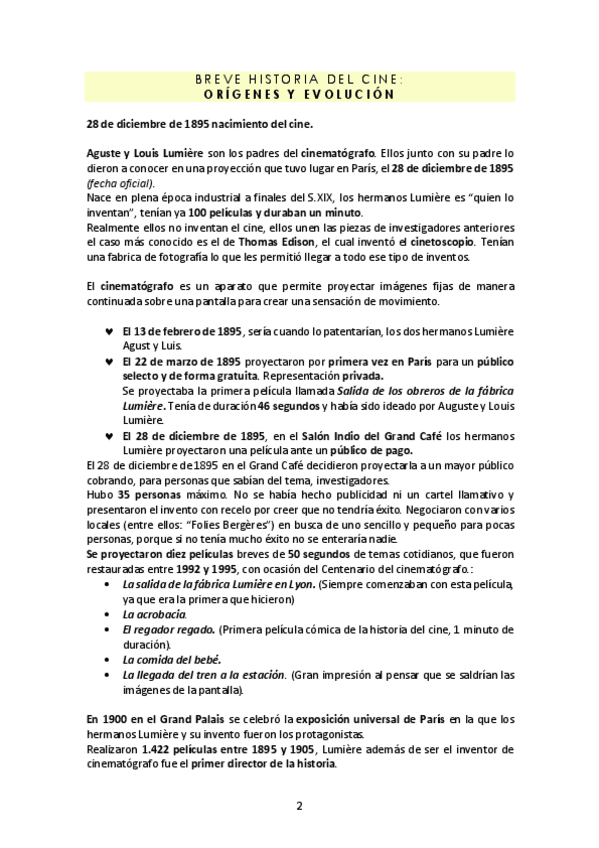 BREVE HISTORIA DEL CINE:
ORÍGENES Y EVOLUCIÓN

28 de diciembre de 1895 nacimiento del cine.

Aguste y Louis Lumière son los padres del cinematógrafo. Ellos junto con su padre lo dieron a conocer en una proyección que tuvo lugar en París, el 28 de diciembre de 1895 (fecha oficial).
Nace en plena época industrial a finales del S.XIX, los hermanos Lumière es "quien lo inventan", tenían ya 100 películas y duraban un minuto.
Realmente ellos no inventan el cine, ellos unen las piezas de investigadores anteriores el caso más conocido es el de Thomas Edison, el cual inventó el cinetoscopio. Tenían una fabrica de fotografía lo que les permitió llegar a todo ese tipo de inventos.

El cinematógrafo es un aparato que permite proyectar imágenes fijas de manera continuada sobre una pantalla para crear una sensación de movimiento.

♥ El 13 de febrero de 1895, sería cuando lo patentarían, los dos hermanos Lumière Agust y Luis.
♥ El 22 de marzo de 1895 proyectaron por primera vez en París para un público selecto y de forma gratuita. Representación privada.
Se proyectaba la primera película llamada Salida de los obreros de la fábrica Lumière. Tenía de duración 46 segundos y había sido ideado por Auguste y Louis Lumière.
♥ El 28 de diciembre de 1895, en el Salón Indio del Grand Café los hermanos Lumière proyectaron una película ante un público de pago.
El 28 de diciembre de 1895 en el Grand Café decidieron proyectarla a un mayor público cobrando, para personas que sabían del tema, investigadores.
Hubo 35 personas máximo. No se había hecho publicidad ni un cartel llamativo y presentaron el invento con recelo por creer que no tendría éxito. Negociaron con varios locales (entre ellos: "Folies Bergères") en busca de uno sencillo y pequeño para pocas personas, porque si no tenía mucho éxito no se enteraría nadie.
Se proyectaron diez películas breves de 50 segundos de temas cotidianos, que fueron restauradas entre 1992 y 1995, con ocasión del Centenario del cinematógrafo.:
• La salida de la fábrica Lumière en Lyon. (Siempre comenzaban con esta película, ya que era la primera que hicieron)
• La acrobacia.
• El regador regado. (Primera película cómica de la historia del cine, 1 minuto de duración).
• La comida del bebé.
• La llegada del tren a la estación. (Gran impresión al pensar que se saldrían las imágenes de la pantalla).

En 1900 en el Grand Palais se celebró la exposición universal de París en la que los hermanos Lumière y su invento fueron los protagonistas.
Realizaron 1.422 películas entre 1895 y 1905, Lumière además de ser el inventor de cinematógrafo fue el primer director de la historia.

2